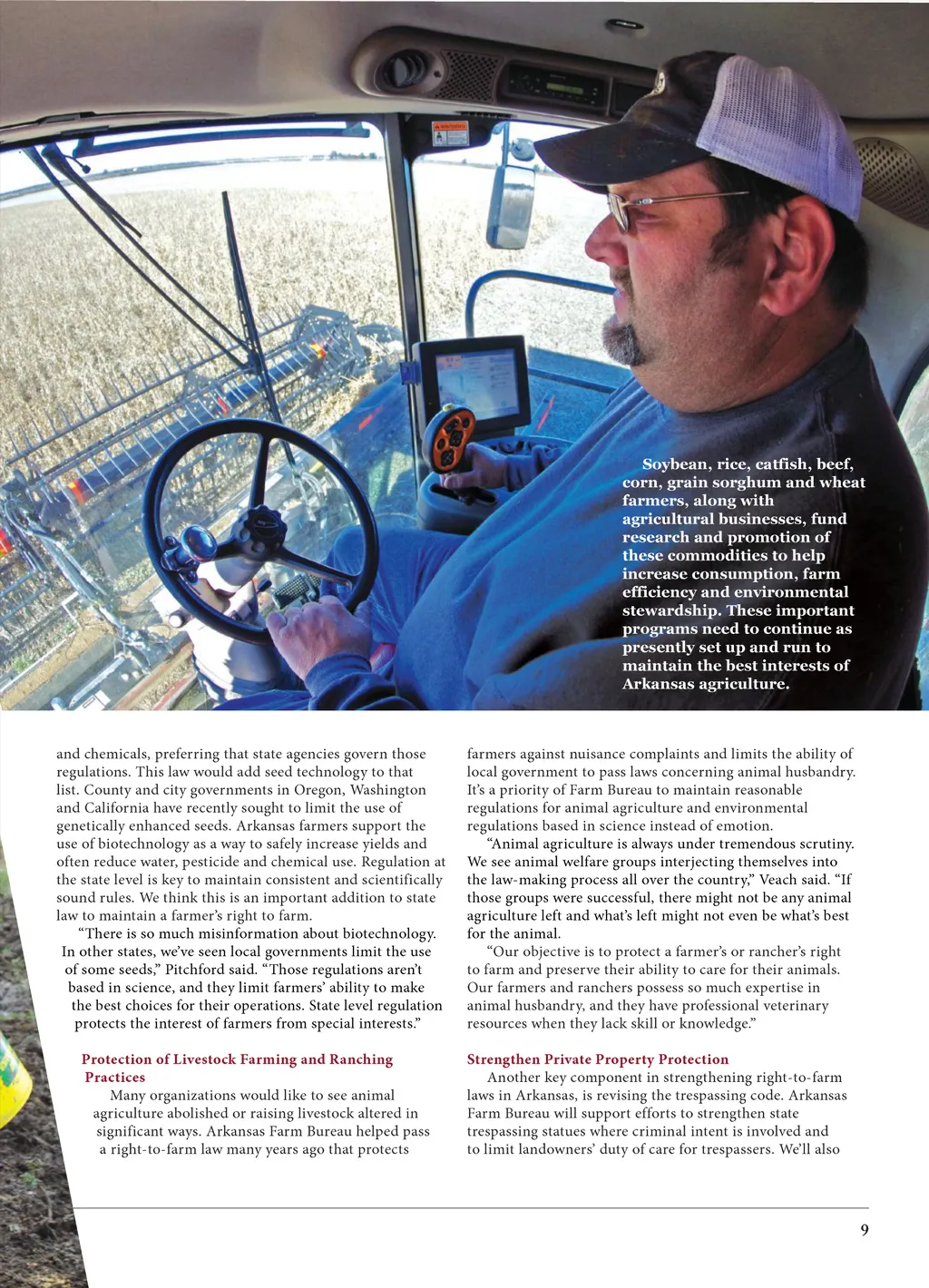 Soybean, rice, catfish, beef, corn, grain sorghum and wheat farmers, along with agricultural businesses, fund research and promotion of these commodities to help increase consumption, farm efficiency and environmental stewardship. These important programs need to continue as presently set up and run to maintain the best interests of Arkansas agriculture.

and chemicals, preferring that state agencies govern those regulations. This law would add seed technology to that list. County and city governments in Oregon, Washington and California have recently sought to limit the use of genetically enhanced seeds. Arkansas farmers support the use of biotechnology as a way to safely increase yields and often reduce water, pesticide and chemical use. Regulation at the state level is key to maintain consistent and scientifically sound rules. We think this is an important addition to state law to maintain a farmer's right to farm.

"There is so much misinformation about biotechnology. In other states, we've seen local governments limit the use of some seeds," Pitchford said. "Those regulations aren't based in science, and they limit farmers' ability to make the best choices for their operations. State level regulation protects the interest of farmers from special interests."

Protection of Livestock Farming and Ranching Practices

Many organizations would like to see animal agriculture abolished or raising livestock altered in significant ways. Arkansas Farm Bureau helped pass a right-to-farm law many years ago that protects farmers against nuisance complaints and limits the ability of local government to pass laws concerning animal husbandry. It's a priority of Farm Bureau to maintain reasonable regulations for animal agriculture and environmental regulations based in science instead of emotion.

"Animal agriculture is always under tremendous scrutiny. We see animal welfare groups interjecting themselves into the law-making process all over the country," Veach said. "If those groups were successful, there might not be any animal agriculture left and what's left might not even be what's best for the animal.

"Our objective is to protect a farmer's or rancher's right to farm and preserve their ability to care for their animals. Our farmers and ranchers possess so much expertise in animal husbandry, and they have professional veterinary resources when they lack skill or knowledge."

Strengthen Private Property Protection

Another key component in strengthening right-to-farm laws in Arkansas, is revising the trespassing code. Arkansas Farm Bureau will support efforts to strengthen state trespassing statues where criminal intent is involved and to limit landowners' duty of care for trespassers. We'll also

9